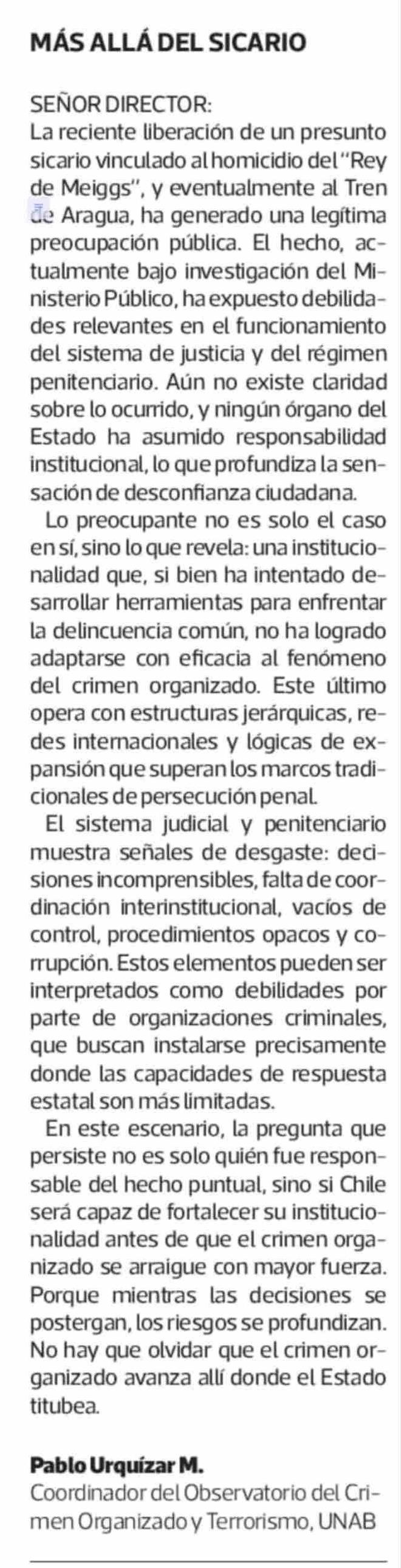 MÁS ALLÁ DEL SICARIO

SEÑOR DIRECTOR:
La reciente liberación de un presunto sicario vinculado al homicidio del "Rey de Meiggs", y eventualmente al Tren de Aragua, ha generado una legítima preocupación pública. El hecho, actualmente bajo investigación del Ministerio Público, ha expuesto debilidades relevantes en el funcionamiento del sistema de justicia y del régimen penitenciario. Aún no existe claridad sobre lo ocurrido, y ningún órgano del Estado ha asumido responsabilidad institucional, lo que profundiza la sensación de desconfianza ciudadana.

Lo preocupante no es solo el caso en sí, sino lo que revela: una institucionalidad que, si bien ha intentado desarrollar herramientas para enfrentar la delincuencia común, no ha logrado adaptarse con eficacia al fenómeno del crimen organizado. Este último opera con estructuras jerárquicas, redes internacionales y lógicas de expansión que superan los marcos tradicionales de persecución penal.

El sistema judicial y penitenciario muestra señales de desgaste: decisiones incomprensibles, falta de coordinación interinstitucional, vacíos de control, procedimientos opacos y corrupción. Estos elementos pueden ser interpretados como debilidades por parte de organizaciones criminales, que buscan instalarse precisamente donde las capacidades de respuesta estatal son más limitadas.

En este escenario, la pregunta que persiste no es solo quién fue responsable del hecho puntual, sino si Chile será capaz de fortalecer su institucionalidad antes de que el crimen organizado se arraigue con mayor fuerza. Porque mientras las decisiones se postergan, los riesgos se profundizan. No hay que olvidar que el crimen organizado avanza allí donde el Estado titubea.

Pablo Urquízar M.
Coordinador del Observatorio del Crimen Organizado y Terrorismo, UNAB